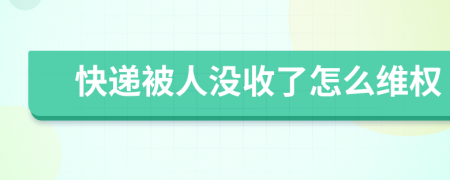 快递被人没收了怎么维权